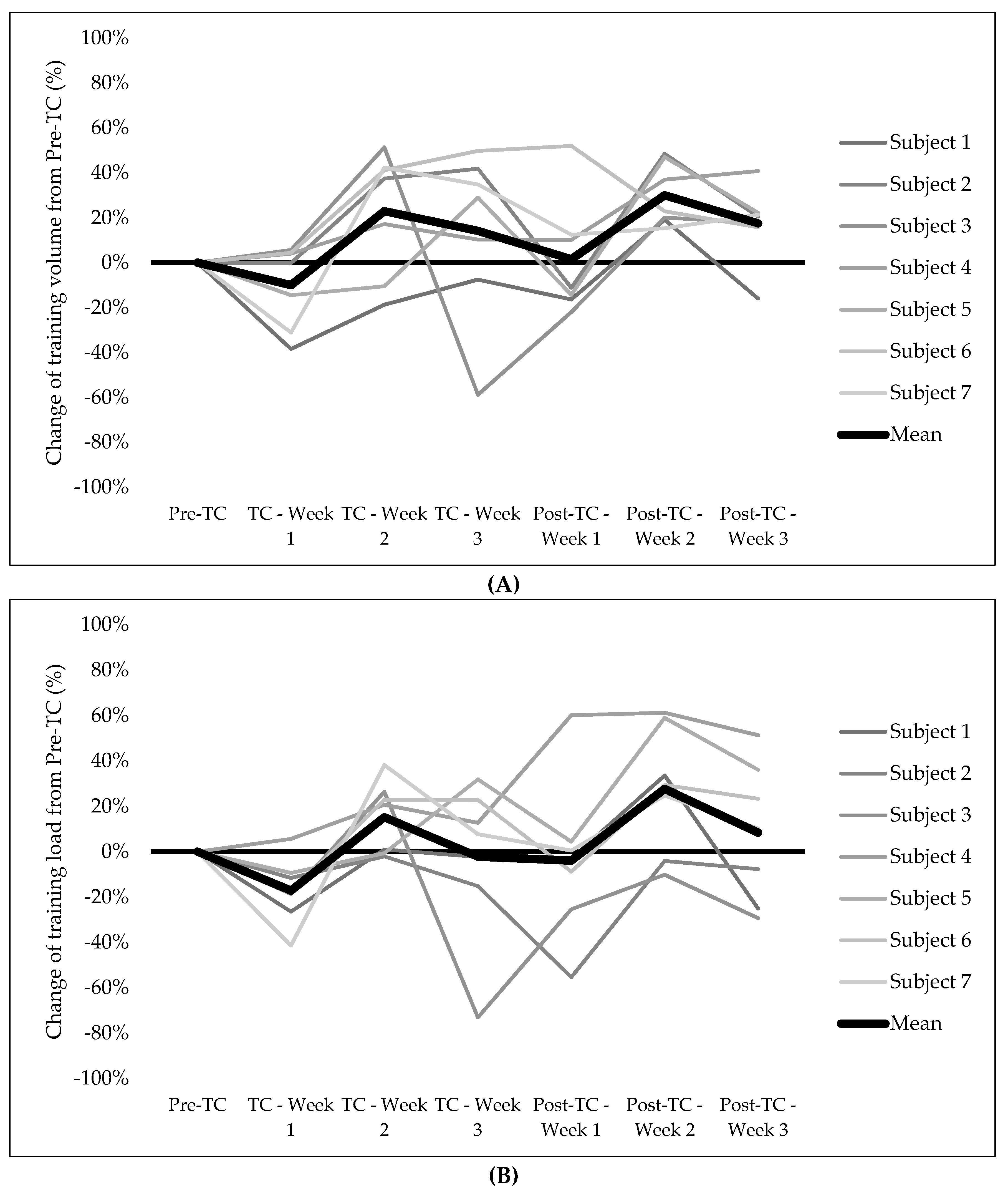 Change of training volume from Pre-TC (%)

100%
80%
60%
40%
20%
0%
-20%
-40%
-60%
-80%
-100%

Pre-TC
TC - Week 1
TC - Week 2
TC - Week 3
Post-TC - Week 1
Post-TC - Week 2
Post-TC - Week 3

Subject 1
Subject 2
Subject 3
Subject 4
Subject 5
Subject 6
Subject 7
Mean

(A)

Change of training load from Pre-TC (%)

100%
80%
60%
40%
20%
0%
-20%
-40%
-60%
-80%
-100%

Pre-TC
TC - Week 1
TC - Week 2
TC - Week 3
Post-TC - Week 1
Post-TC - Week 2
Post-TC - Week 3

Subject 1
Subject 2
Subject 3
Subject 4
Subject 5
Subject 6
Subject 7
Mean

(B)